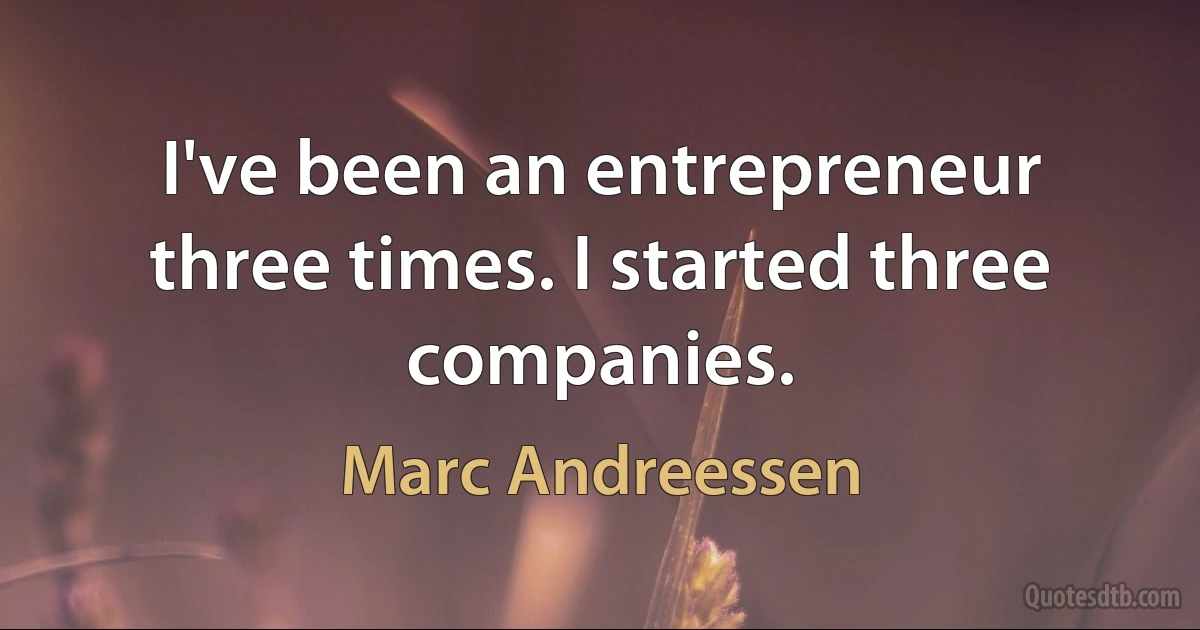 I've been an entrepreneur three times. I started three companies.

Marc Andreessen

Quotesdtb.com